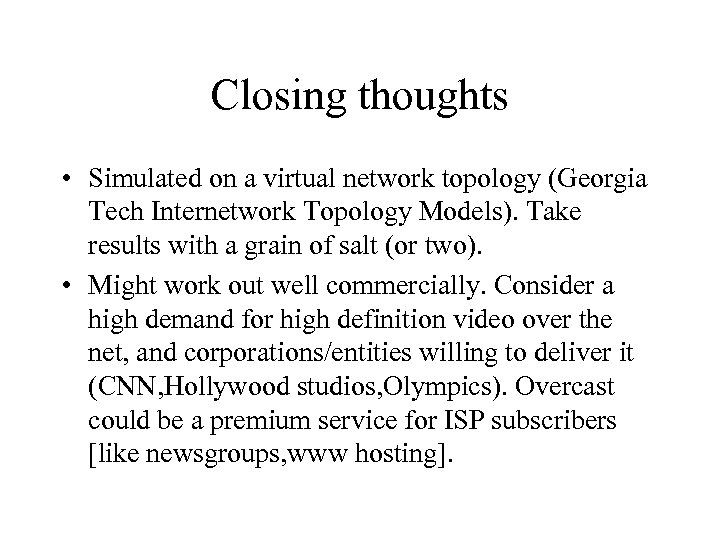 Closing thoughts

• Simulated on a virtual network topology (Georgia Tech Internetwork Topology Models). Take results with a grain of salt (or two).

• Might work out well commercially. Consider a high demand for high definition video over the net, and corporations/entities willing to deliver it (CNN,Hollywood studios,Olympics). Overcast could be a premium service for ISP subscribers [like newsgroups,www hosting].